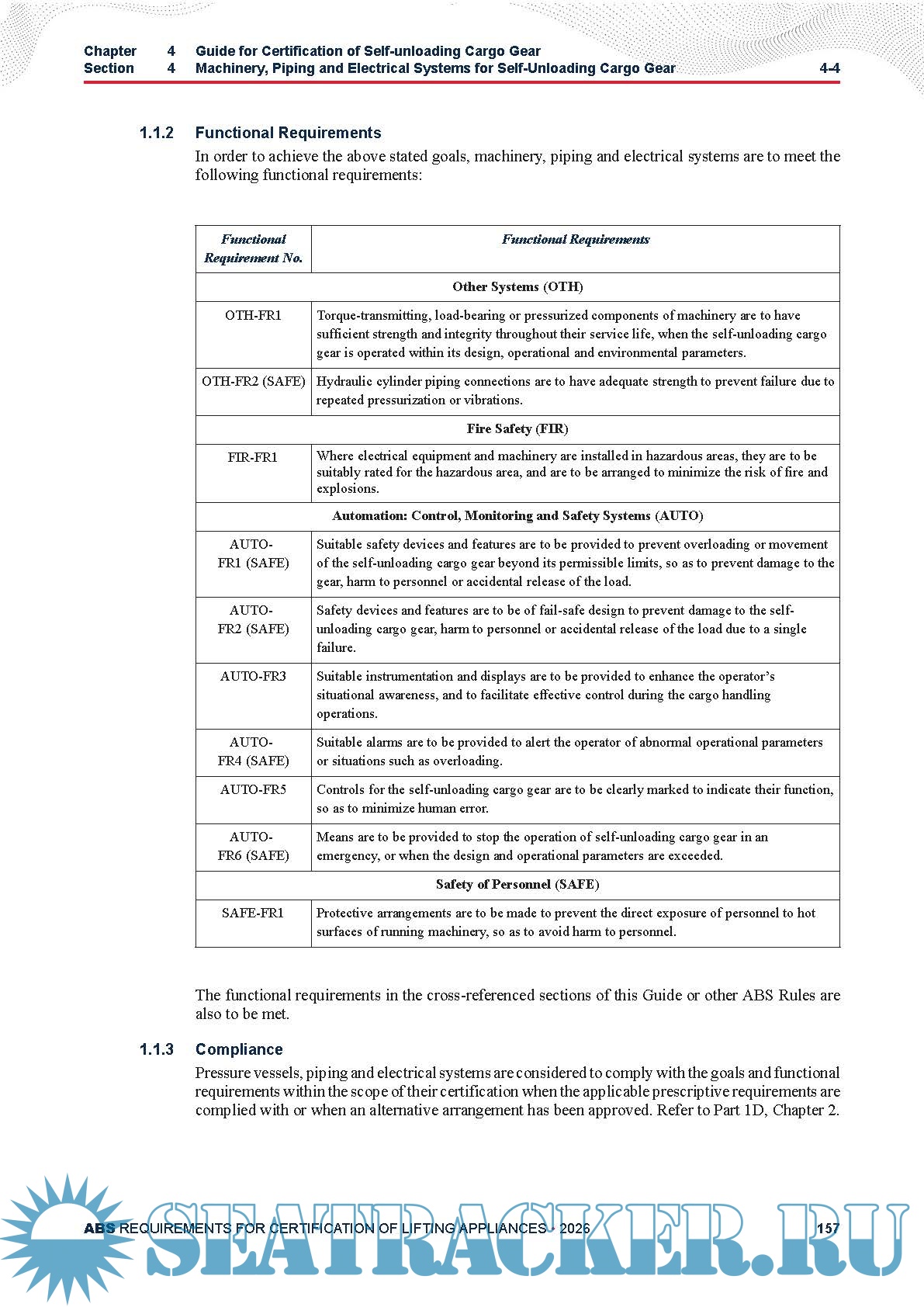 Chapter 4 Guide for Certification of Self-unloading Cargo Gear
Section 4 Machinery, Piping and Electrical Systems for Self-Unloading Cargo Gear 4-4

1.1.2 Functional Requirements

In order to achieve the above stated goals, machinery, piping and electrical systems are to meet the following functional requirements:

| Functional Requirement No. | Functional Requirements |
|---|---|
| Other Systems (OTH) | |
| OTH-FR1 | Torque-transmitting, load-bearing or pressurized components of machinery are to have sufficient strength and integrity throughout their service life, when the self-unloading cargo gear is operated within its design, operational and environmental parameters. |
| OTH-FR2 (SAFE) | Hydraulic cylinder piping connections are to have adequate strength to prevent failure due to repeated pressurization or vibrations. |
| Fire Safety (FIR) | |
| FIR-FR1 | Where electrical equipment and machinery are installed in hazardous areas, they are to be suitably rated for the hazardous area, and are to be arranged to minimize the risk of fire and explosions. |
| Automation: Control, Monitoring and Safety Systems (AUTO) | |
| AUTO-FR1 (SAFE) | Suitable safety devices and features are to be provided to prevent overloading or movement of the self-unloading cargo gear beyond its permissible limits, so as to prevent damage to the gear, harm to personnel or accidental release of the load. |
| AUTO-FR2 (SAFE) | Safety devices and features are to be of fail-safe design to prevent damage to the self-unloading cargo gear, harm to personnel or accidental release of the load due to a single failure. |
| AUTO-FR3 | Suitable instrumentation and displays are to be provided to enhance the operator's situational awareness, and to facilitate effective control during the cargo handling operations. |
| AUTO-FR4 (SAFE) | Suitable alarms are to be provided to alert the operator of abnormal operational parameters or situations such as overloading. |
| AUTO-FR5 | Controls for the self-unloading cargo gear are to be clearly marked to indicate their function, so as to minimize human error. |
| AUTO-FR6 (SAFE) | Means are to be provided to stop the operation of self-unloading cargo gear in an emergency, or when the design and operational parameters are exceeded. |
| Safety of Personnel (SAFE) | |
| SAFE-FR1 | Protective arrangements are to be made to prevent the direct exposure of personnel to hot surfaces of running machinery, so as to avoid harm to personnel. |

The functional requirements in the cross-referenced sections of this Guide or other ABS Rules are also to be met.

1.1.3 Compliance

Pressure vessels, piping and electrical systems are considered to comply with the goals and functional requirements within the scope of their certification when the applicable prescriptive requirements are complied with or when an alternative arrangement has been approved. Refer to Part 1D, Chapter 2.

ABS REQUIREMENTS FOR CERTIFICATION OF LIFTING APPLIANCES • 2026 157

SEATRACKER.RU